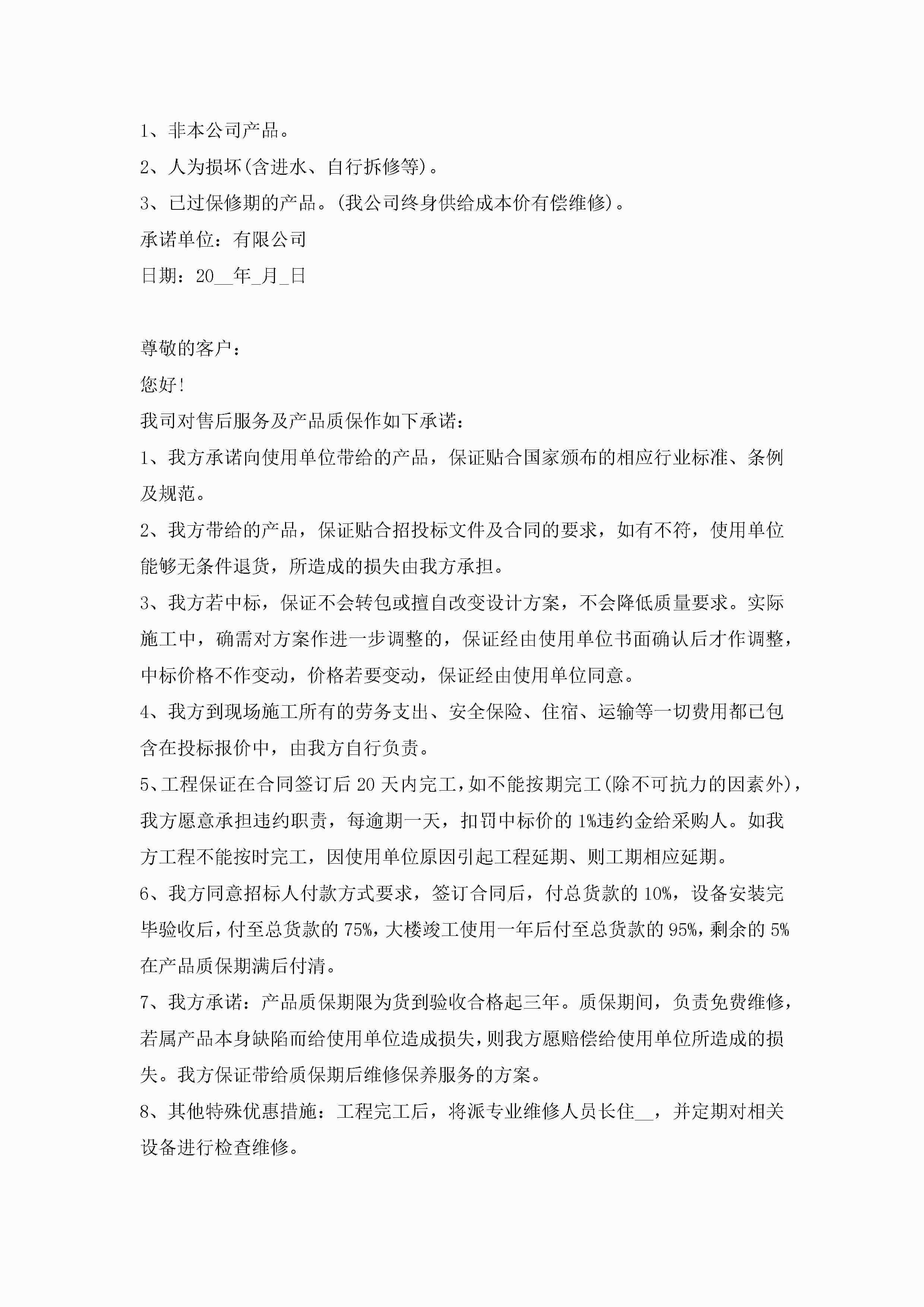 1、非本公司产品。

2、人为损坏(含进水、自行拆修等)。

3、已过保修期的产品。(我公司终身供给成本价有偿维修)。

承诺单位：有限公司

日期：20__年_月_日

尊敬的客户：

您好!

我司对售后服务及产品质保作如下承诺：

1、我方承诺向使用单位带给的产品，保证贴合国家颁布的相应行业标准、条例及规范。

2、我方带给的产品，保证贴合招投标文件及合同的要求，如有不符，使用单位能够无条件退货，所造成的损失由我方承担。

3、我方若中标，保证不会转包或擅自改变设计方案，不会降低质量要求。实际施工中，确需对方案作进一步调整的，保证经由使用单位书面确认后才作调整，中标价格不作变动，价格若要变动，保证经由使用单位同意。

4、我方到现场施工所有的劳务支出、安全保险、住宿、运输等一切费用都已包含在投标报价中，由我方自行负责。

5、工程保证在合同签订后20天内完工，如不能按期完工(除不可抗力的因素外)，我方愿意承担违约职责，每逾期一天，扣罚中标价的1%违约金给采购人。如我方工程不能按时完工，因使用单位原因引起工程延期、则工期相应延期。

6、我方同意招标人付款方式要求，签订合同后，付总货款的10%，设备安装完毕验收后，付至总货款的75%，大楼竣工使用一年后付至总货款的95%，剩余的5%在产品质保期满后付清。

7、我方承诺：产品质保期限为货到验收合格起三年。质保期间，负责免费维修，若属产品本身缺陷而给使用单位造成损失，则我方愿赔偿给使用单位所造成的损失。我方保证带给质保期后维修保养服务的方案。

8、其他特殊优惠措施：工程完工后，将派专业维修人员长住__，并定期对相关设备进行检查维修。